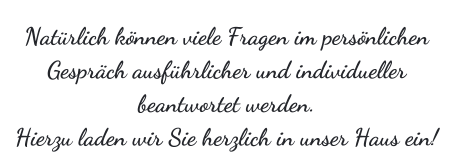 Natürlich können viele Fragen im persönlichen Gespräch ausführlicher und individueller beantwortet werden.
Hierzu laden wir Sie herzlich in unser Haus ein!